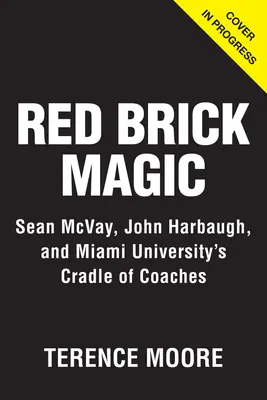 COVER
IN PROGRESS

RED BRICK MAGIC

Sean McVay, John Harbaugh, and Miami University's Cradle of Coaches

TERENCE MOORE